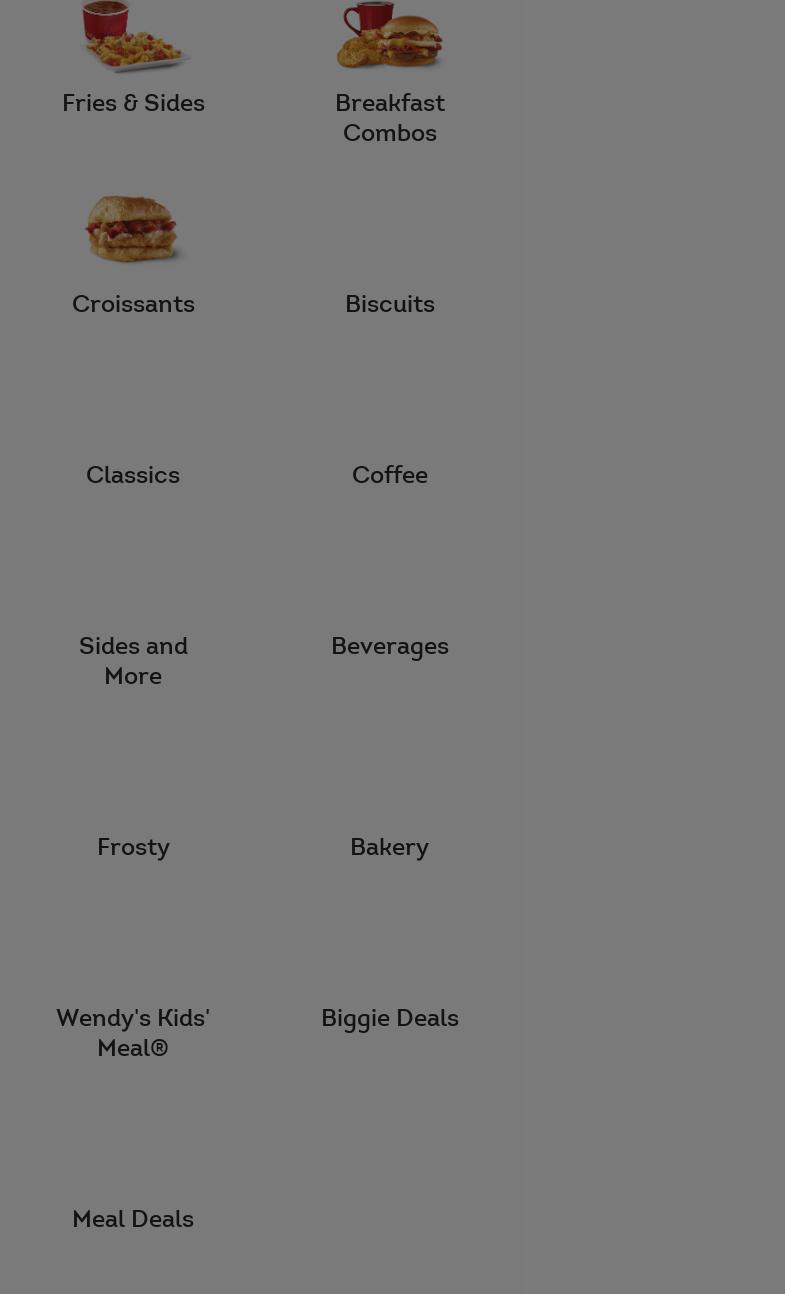 Fries & Sides

Breakfast Combos

Croissants

Biscuits

Classics

Coffee

Sides and More

Beverages

Frosty

Bakery

Wendy's Kids' Meal®

Biggie Deals

Meal Deals